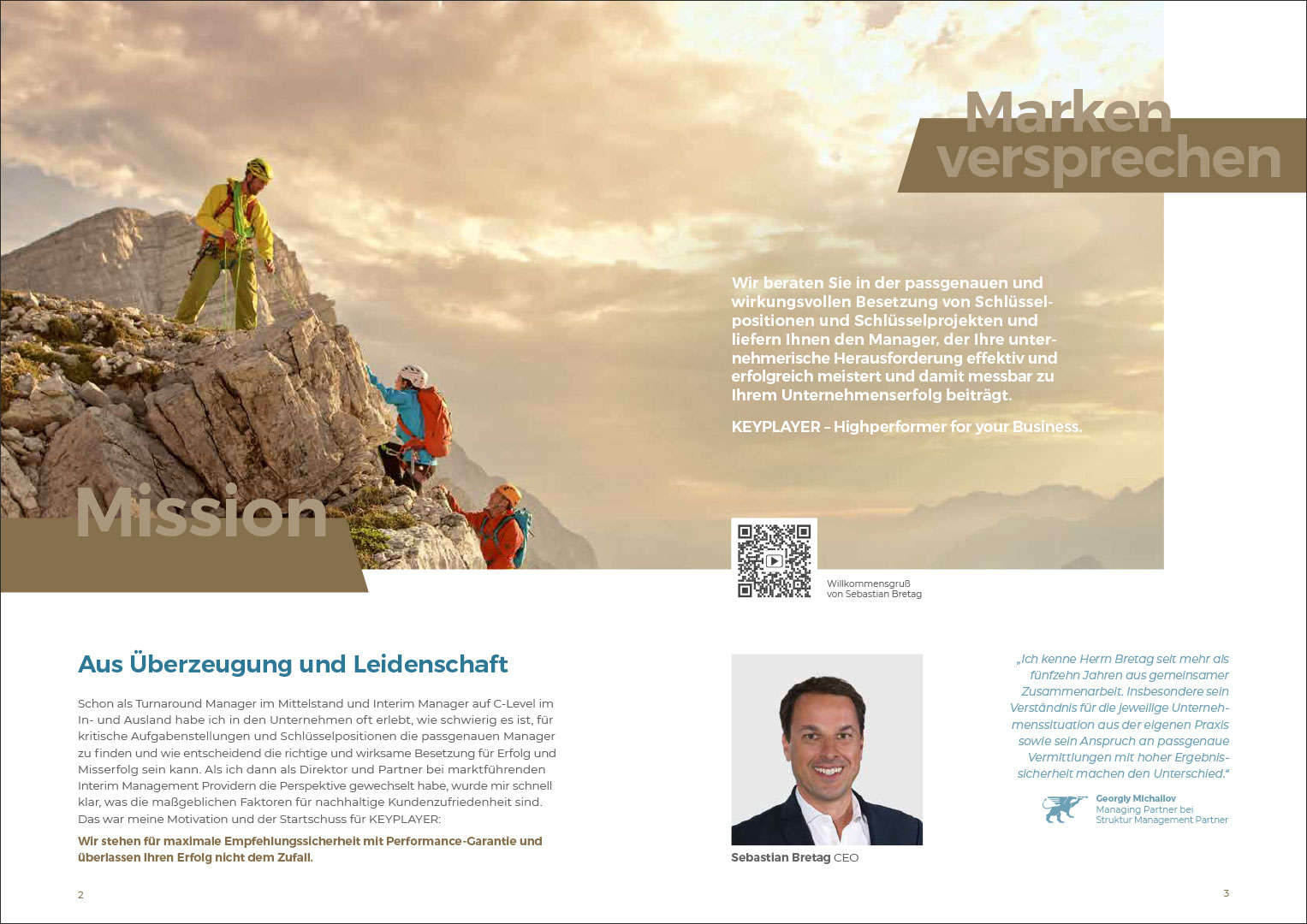 Marken versprechen

Wir beraten Sie in der passgenauen und wirkungsvollen Besetzung von Schlüsselpositionen und Schlüsselprojekten und liefern Ihnen den Manager, der Ihre unternehmerische Herausforderung effektiv und erfolgreich meistert und damit messbar zu Ihrem Unternehmenserfolg beiträgt.

KEYPLAYER – Highperformer for your Business.

Mission

Willkommensgruß von Sebastian Bretag

Aus Überzeugung und Leidenschaft

Schon als Turnaround Manager im Mittelstand und Interim Manager auf C-Level im In- und Ausland habe ich in den Unternehmen oft erlebt, wie schwierig es ist, für kritische Aufgabenstellungen und Schlüsselpositionen die passgenauen Manager zu finden und wie entscheidend die richtige und wirksame Besetzung für Erfolg und Misserfolg sein kann. Als ich dann als Direktor und Partner bei marktführenden Interim Management Providern die Perspektive gewechselt habe, wurde mir schnell klar, was die maßgeblichen Faktoren für nachhaltige Kundenzufriedenheit sind. Das war meine Motivation und der Startschuss für KEYPLAYER:

Wir stehen für maximale Empfehlungssicherheit mit Performance-Garantie und überlassen Ihren Erfolg nicht dem Zufall.

Sebastian Bretag CEO

„Ich kenne Herrn Bretag seit mehr als fünfzehn Jahren aus gemeinsamer Zusammenarbeit. Insbesondere sein Verständnis für die jeweilige Unternehmenssituation aus der eigenen Praxis sowie sein Anspruch an passgenaue Vermittlungen mit hoher Ergebnissicherheit machen den Unterschied."

Georgiy Michailov
Managing Partner bei
Struktur Management Partner

2

3